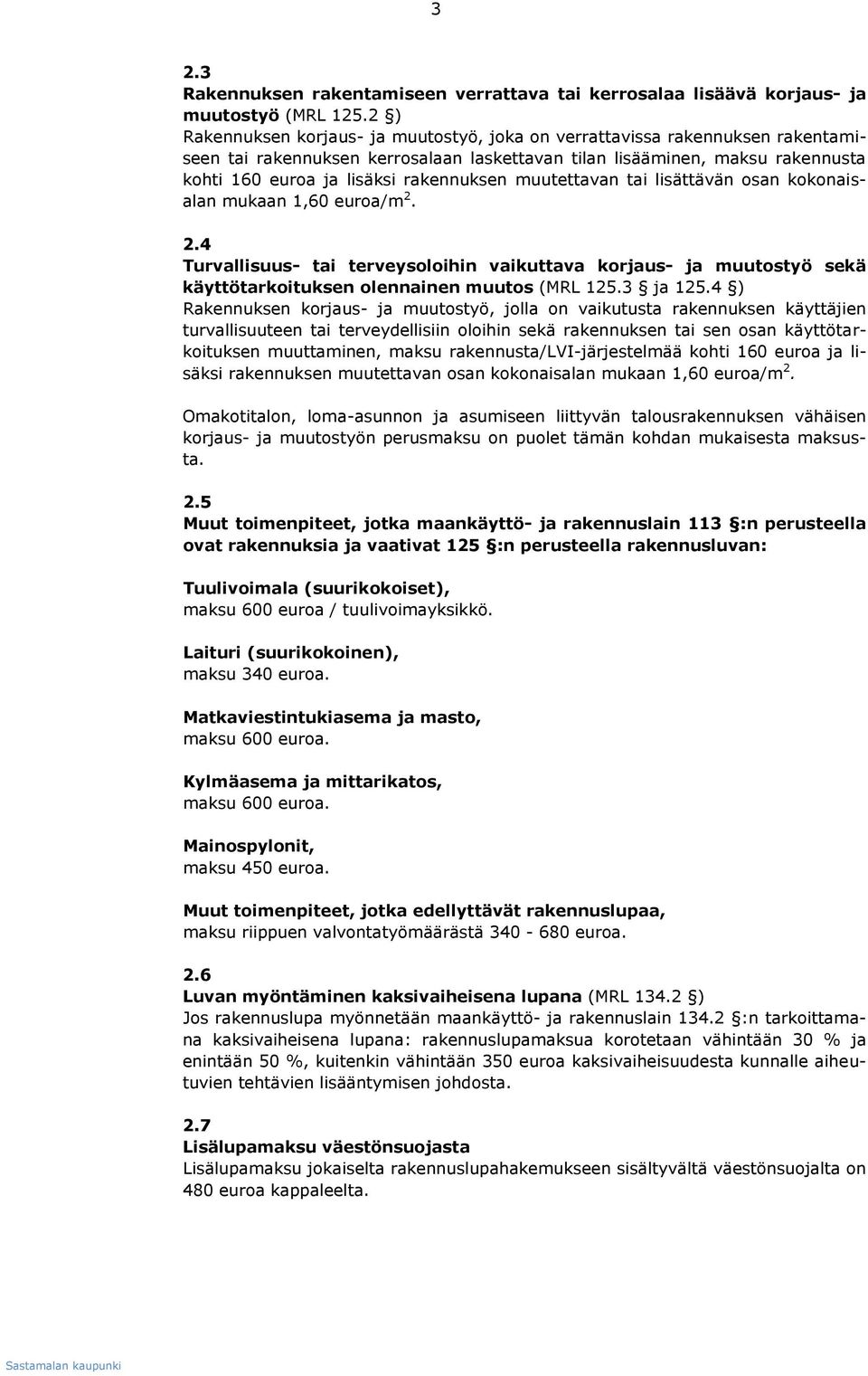 3

2.3
Rakennuksen rakentamiseen verrattava tai kerrosalaa lisäävä korjaus- ja muutostyö (MRL 125.2 §)
Rakennuksen korjaus- ja muutostyö, joka on verrattavissa rakennuksen rakentamiseen tai rakennuksen kerrosalaan laskettavan tilan lisääminen, maksu rakennusta kohti 160 euroa ja lisäksi rakennuksen muutettavan tai lisättävän osan kokonaisalan mukaan 1,60 euroa/m$^2$.

2.4
Turvallisuus- tai terveysoloihin vaikuttava korjaus- ja muutostyö sekä käyttötarkoituksen olennainen muutos (MRL 125.3 § ja 125.4 §)
Rakennuksen korjaus- ja muutostyö, jolla on vaikutusta rakennuksen käyttäjien turvallisuuteen tai terveydellisiin oloihin sekä rakennuksen tai sen osan käyttötarkoituksen muuttaminen, maksu rakennusta/LVI-järjestelmää kohti 160 euroa ja lisäksi rakennuksen muutettavan osan kokonaisalan mukaan 1,60 euroa/m$^2$.

Omakotitalon, loma-asunnon ja asumiseen liittyvän talousrakennuksen vähäisen korjaus- ja muutostyön perusmaksu on puolet tämän kohdan mukaisesta maksusta.

2.5
Muut toimenpiteet, jotka maankäyttö- ja rakennuslain 113 §:n perusteella ovat rakennuksia ja vaativat 125 §:n perusteella rakennusluvan:

Tuulivoimala (suurikokoiset),
maksu 600 euroa / tuulivoimayksikkö.

Laituri (suurikokoinen),
maksu 340 euroa.

Matkaviestintukiasema ja masto,
maksu 600 euroa.

Kylmäasema ja mittarikatos,
maksu 600 euroa.

Mainospylonit,
maksu 450 euroa.

Muut toimenpiteet, jotka edellyttävät rakennuslupaa,
maksu riippuen valvontatyömäärästä 340 - 680 euroa.

2.6
Luvan myöntäminen kaksivaiheisena lupana (MRL 134.2 §)
Jos rakennuslupa myönnetään maankäyttö- ja rakennuslain 134.2 §:n tarkoittamana kaksivaiheisena lupana: rakennuslupamaksua korotetaan vähintään 30 % ja enintään 50 %, kuitenkin vähintään 350 euroa kaksivaiheisuudesta kunnalle aiheutuvien tehtävien lisääntymisen johdosta.

2.7
Lisälupamaksu väestönsuojasta
Lisälupamaksu jokaiselta rakennuslupahakemukseen sisältyvältä väestönsuojalta on 480 euroa kappaleelta.

Sastamalan kaupunki